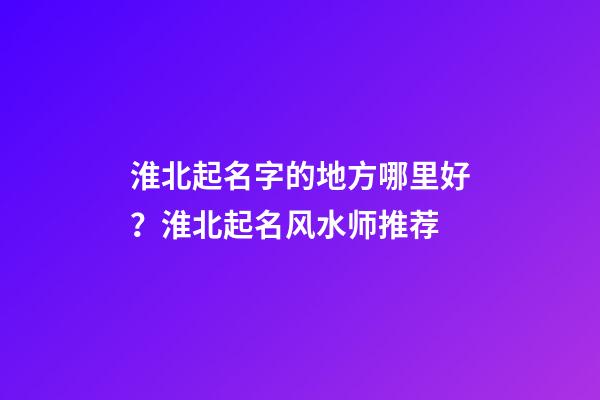 淮北起名字的地方哪里好？淮北起名风水师推荐